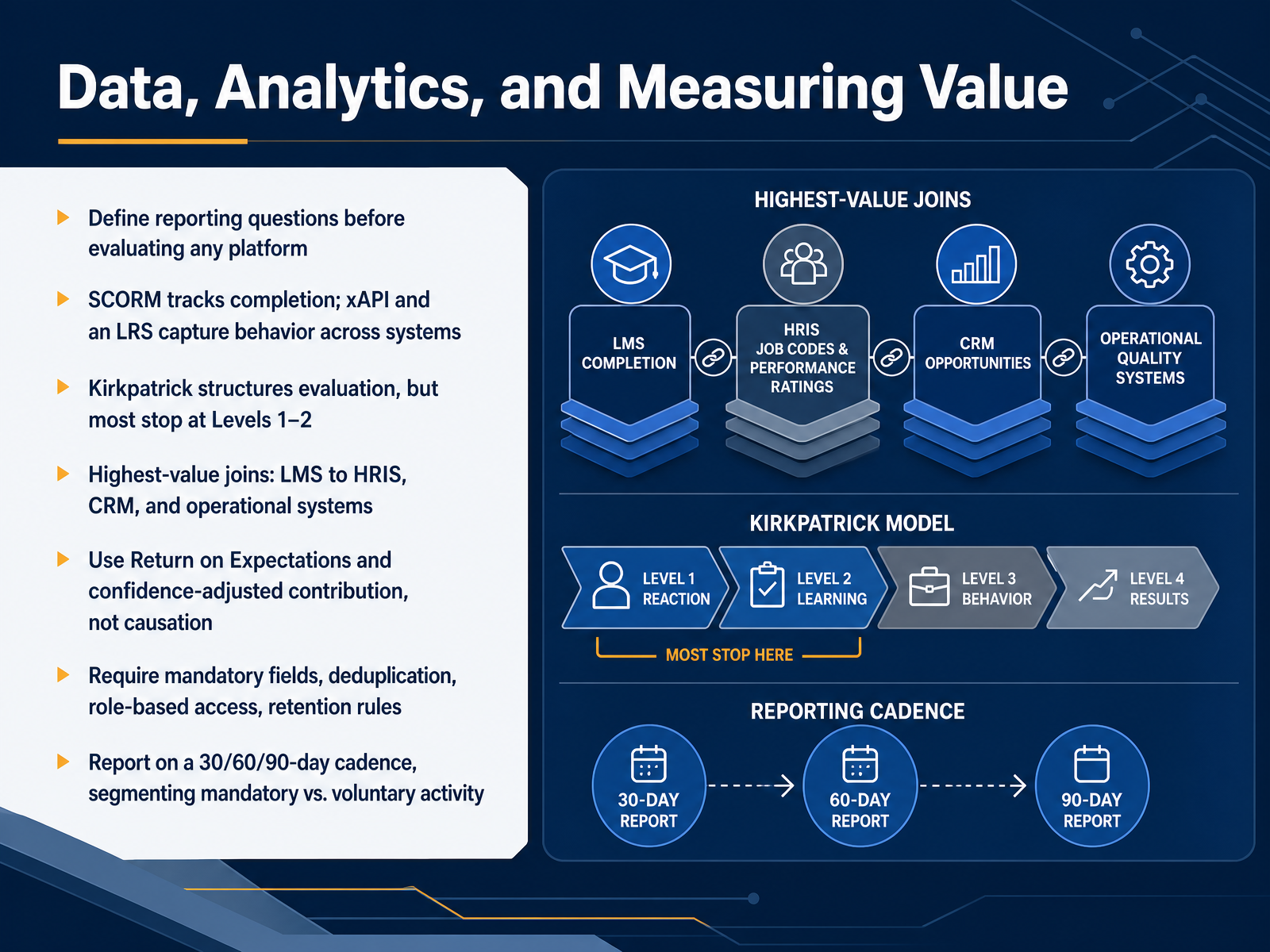 Data, Analytics, and Measuring Value

Define reporting questions before evaluating any platform

SCORM tracks completion; xAPI and an LRS capture behavior across systems

Kirkpatrick structures evaluation, but most stop at Levels 1–2

Highest-value joins: LMS to HRIS, CRM, and operational systems

Use Return on Expectations and confidence-adjusted contribution, not causation

Require mandatory fields, deduplication, role-based access, retention rules

Report on a 30/60/90-day cadence, segmenting mandatory vs. voluntary activity

HIGHEST-VALUE JOINS

LMS COMPLETION

HRIS JOB CODES & PERFORMANCE RATINGS

CRM OPPORTUNITIES

OPERATIONAL QUALITY SYSTEMS

KIRKPATRICK MODEL

LEVEL 1 REACTION

LEVEL 2 LEARNING

LEVEL 3 BEHAVIOR

LEVEL 4 RESULTS

MOST STOP HERE

REPORTING CADENCE

30-DAY REPORT

60-DAY REPORT

90-DAY REPORT